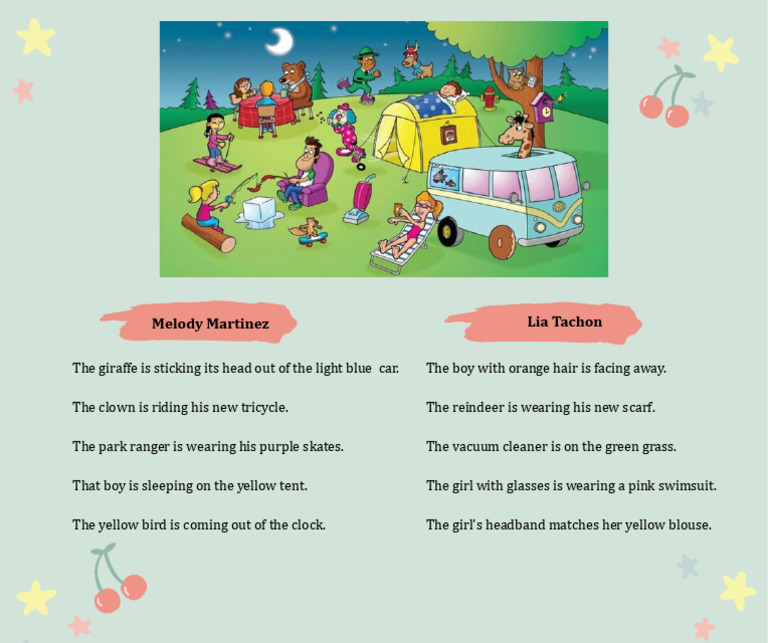 Melody Martinez

The giraffe is sticking its head out of the light blue car.

The clown is riding his new tricycle.

The park ranger is wearing his purple skates.

That boy is sleeping on the yellow tent.

The yellow bird is coming out of the clock.

Lia Tachon

The boy with orange hair is facing away.

The reindeer is wearing his new scarf.

The vacuum cleaner is on the green grass.

The girl with glasses is wearing a pink swimsuit.

The girl's headband matches her yellow blouse.